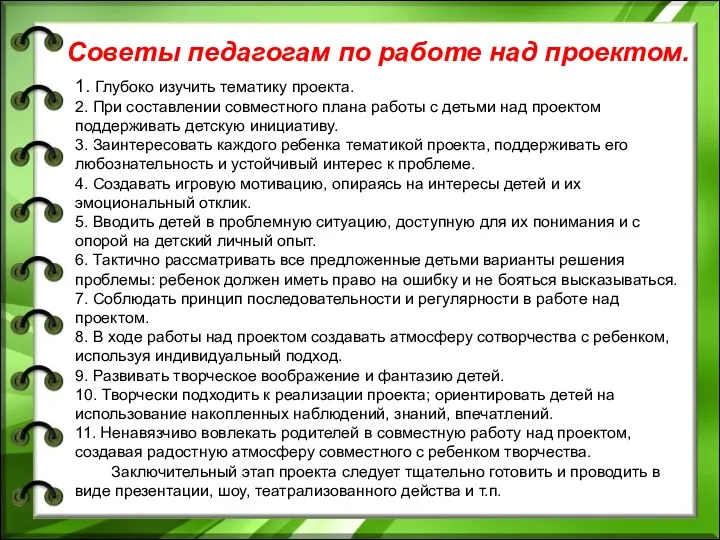 Советы педагогам по работе над проектом.

1. Глубоко изучить тематику проекта.
2. При составлении совместного плана работы с детьми над проектом поддерживать детскую инициативу.
3. Заинтересовать каждого ребенка тематикой проекта, поддерживать его любознательность и устойчивый интерес к проблеме.
4. Создавать игровую мотивацию, опираясь на интересы детей и их эмоциональный отклик.
5. Вводить детей в проблемную ситуацию, доступную для их понимания и с опорой на детский личный опыт.
6. Тактично рассматривать все предложенные детьми варианты решения проблемы: ребенок должен иметь право на ошибку и не бояться высказываться.
7. Соблюдать принцип последовательности и регулярности в работе над проектом.
8. В ходе работы над проектом создавать атмосферу сотворчества с ребенком, используя индивидуальный подход.
9. Развивать творческое воображение и фантазию детей.
10. Творчески подходить к реализации проекта; ориентировать детей на использование накопленных наблюдений, знаний, впечатлений.
11. Ненавязчиво вовлекать родителей в совместную работу над проектом, создавая радостную атмосферу совместного с ребенком творчества.

Заключительный этап проекта следует тщательно готовить и проводить в виде презентации, шоу, театрализованного действа и т.п.